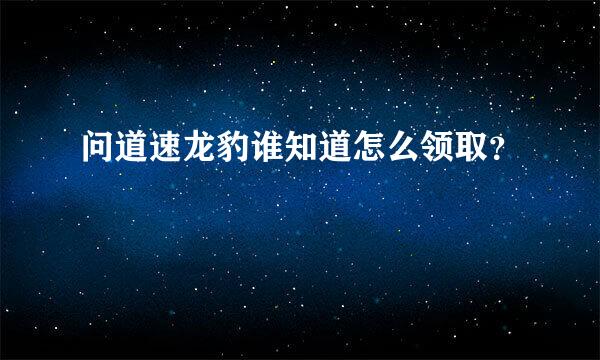 问道速龙豹谁知道怎么领取?